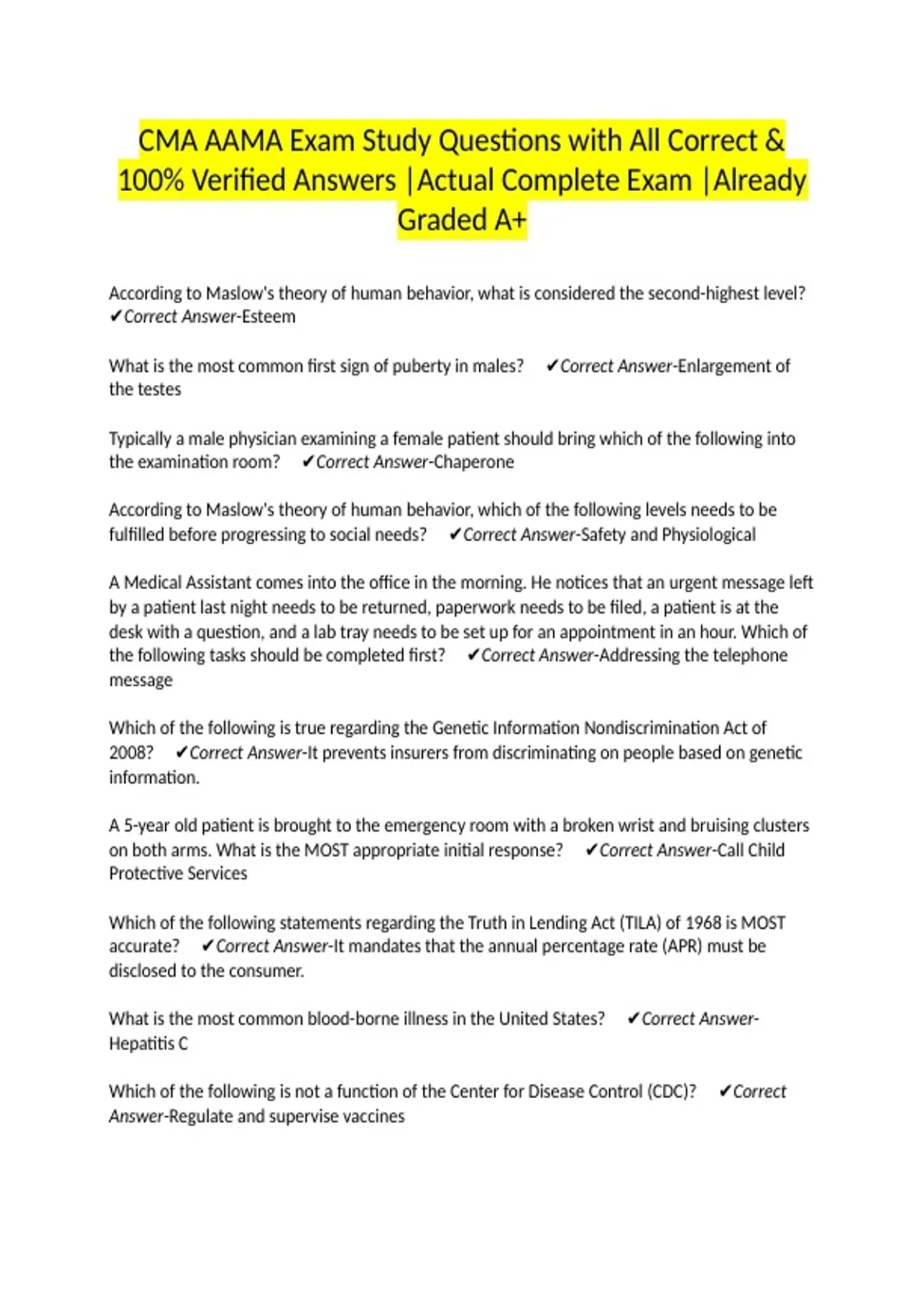 CMA AAMA Exam Study Questions with All Correct & 100% Verified Answers |Actual Complete Exam |Already Graded A+

According to Maslow's theory of human behavior, what is considered the second-highest level? ✔Correct Answer-Esteem

What is the most common first sign of puberty in males? ✔Correct Answer-Enlargement of the testes

Typically a male physician examining a female patient should bring which of the following into the examination room? ✔Correct Answer-Chaperone

According to Maslow's theory of human behavior, which of the following levels needs to be fulfilled before progressing to social needs? ✔Correct Answer-Safety and Physiological

A Medical Assistant comes into the office in the morning. He notices that an urgent message left by a patient last night needs to be returned, paperwork needs to be filed, a patient is at the desk with a question, and a lab tray needs to be set up for an appointment in an hour. Which of the following tasks should be completed first? ✔Correct Answer-Addressing the telephone message

Which of the following is true regarding the Genetic Information Nondiscrimination Act of 2008? ✔Correct Answer-It prevents insurers from discriminating on people based on genetic information.

A 5-year old patient is brought to the emergency room with a broken wrist and bruising clusters on both arms. What is the MOST appropriate initial response? ✔Correct Answer-Call Child Protective Services

Which of the following statements regarding the Truth in Lending Act (TILA) of 1968 is MOST accurate? ✔Correct Answer-It mandates that the annual percentage rate (APR) must be disclosed to the consumer.

What is the most common blood-borne illness in the United States? ✔Correct Answer-Hepatitis C

Which of the following is not a function of the Center for Disease Control (CDC)? ✔Correct Answer-Regulate and supervise vaccines